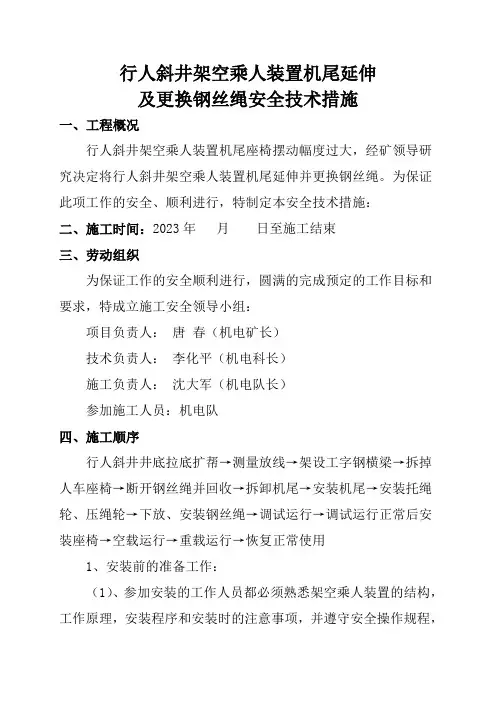 行人斜井架空乘人装置机尾延伸
及更换钢丝绳安全技术措施

一、工程概况

行人斜井架空乘人装置机尾座椅摆动幅度过大，经矿领导研究决定将行人斜井架空乘人装置机尾延伸并更换钢丝绳。为保证此项工作的安全、顺利进行，特制定本安全技术措施：

二、施工时间：2023 年 月 日至施工结束

三、劳动组织

为保证工作的安全顺利进行，圆满的完成预定的工作目标和要求，特成立施工安全领导小组：

项目负责人： 唐 春（机电矿长）

技术负责人： 李化平（机电科长）

施工负责人： 沈大军（机电队长）

参加施工人员：机电队

四、施工顺序

行人斜井井底拉底扩帮→测量放线→架设工字钢横梁→拆掉人车座椅→断开钢丝绳并回收→拆卸机尾→安装机尾→安装托绳轮、压绳轮→下放、安装钢丝绳→调试运行→调试运行正常后安装座椅→空载运行→重载运行→恢复正常使用

1、安装前的准备工作：

（1）、参加安装的工作人员都必须熟悉架空乘人装置的结构，工作原理，安装程序和安装时的注意事项，并遵守安全操作规程，